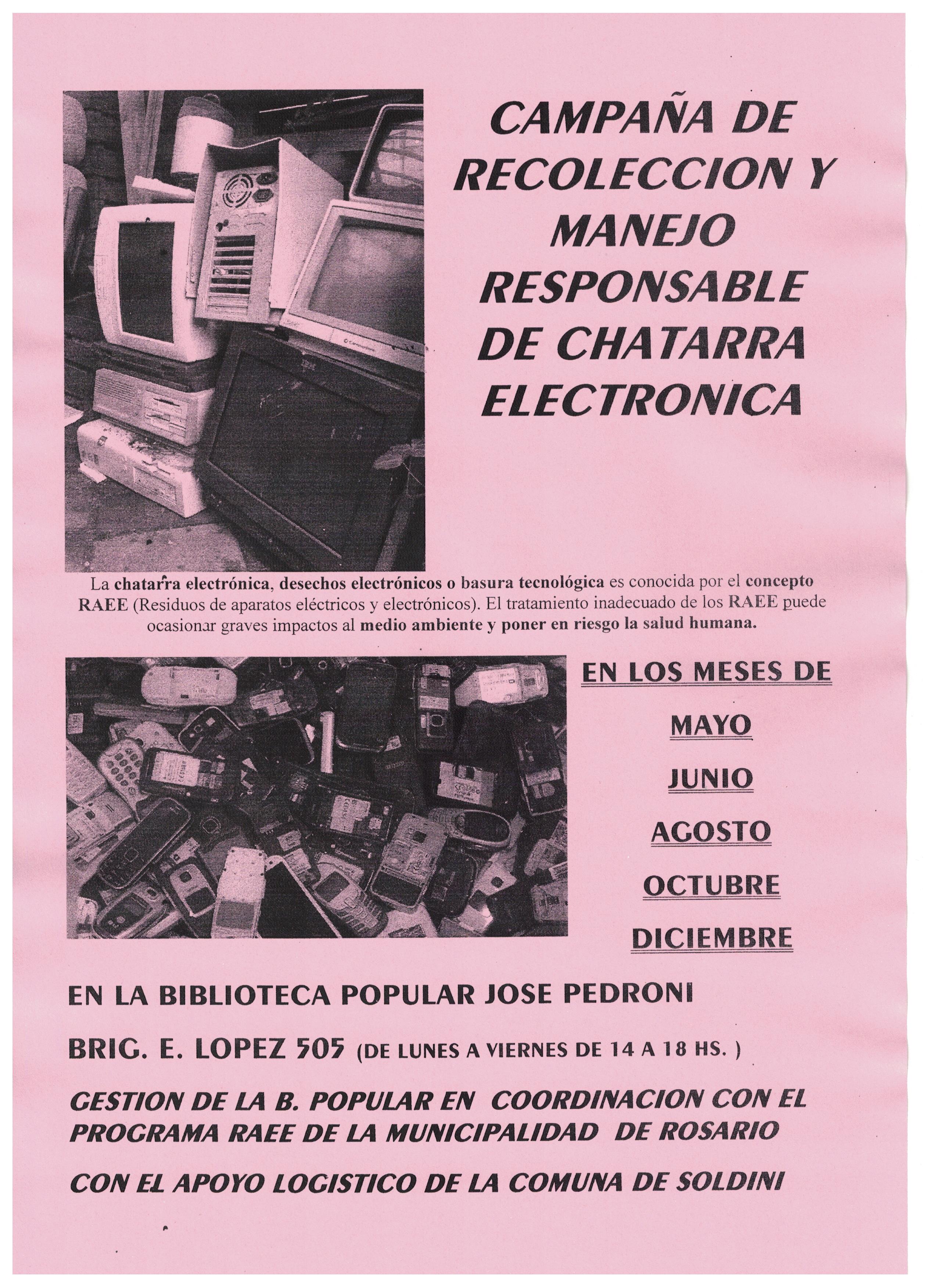 CAMPAÑA DE RECOLECCION Y MANEJO RESPONSABLE DE CHATARRA ELECTRONICA

La chatarra electrónica, desechos electrónicos o basura tecnológica es conocida por el concepto RAEE (Residuos de aparatos eléctricos y electrónicos). El tratamiento inadecuado de los RAEE puede ocasionar graves impactos al medio ambiente y poner en riesgo la salud humana.

EN LOS MESES DE

MAYO

JUNIO

AGOSTO

OCTUBRE

DICIEMBRE

EN LA BIBLIOTECA POPULAR JOSE PEDRONI

BRIG. E. LOPEZ 505 (DE LUNES A VIERNES DE 14 A 18 HS. )

GESTION DE LA B. POPULAR EN COORDINACION CON EL PROGRAMA RAEE DE LA MUNICIPALIDAD DE ROSARIO

CON EL APOYO LOGISTICO DE LA COMUNA DE SOLDINI